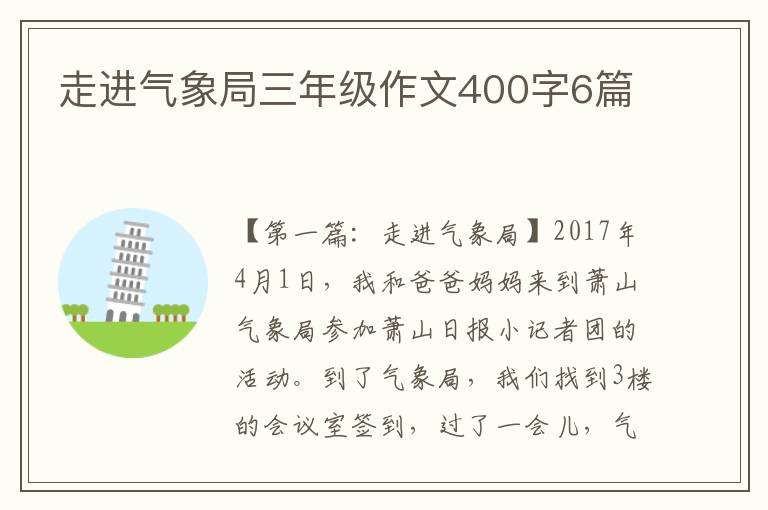 走进气象局三年级作文400字6篇

【第一篇：走进气象局】2017年4月1日，我和爸爸妈妈来到萧山气象局参加萧山日报小记者团的活动。到了气象局，我们找到3楼的会议室签到，过了一会儿，气